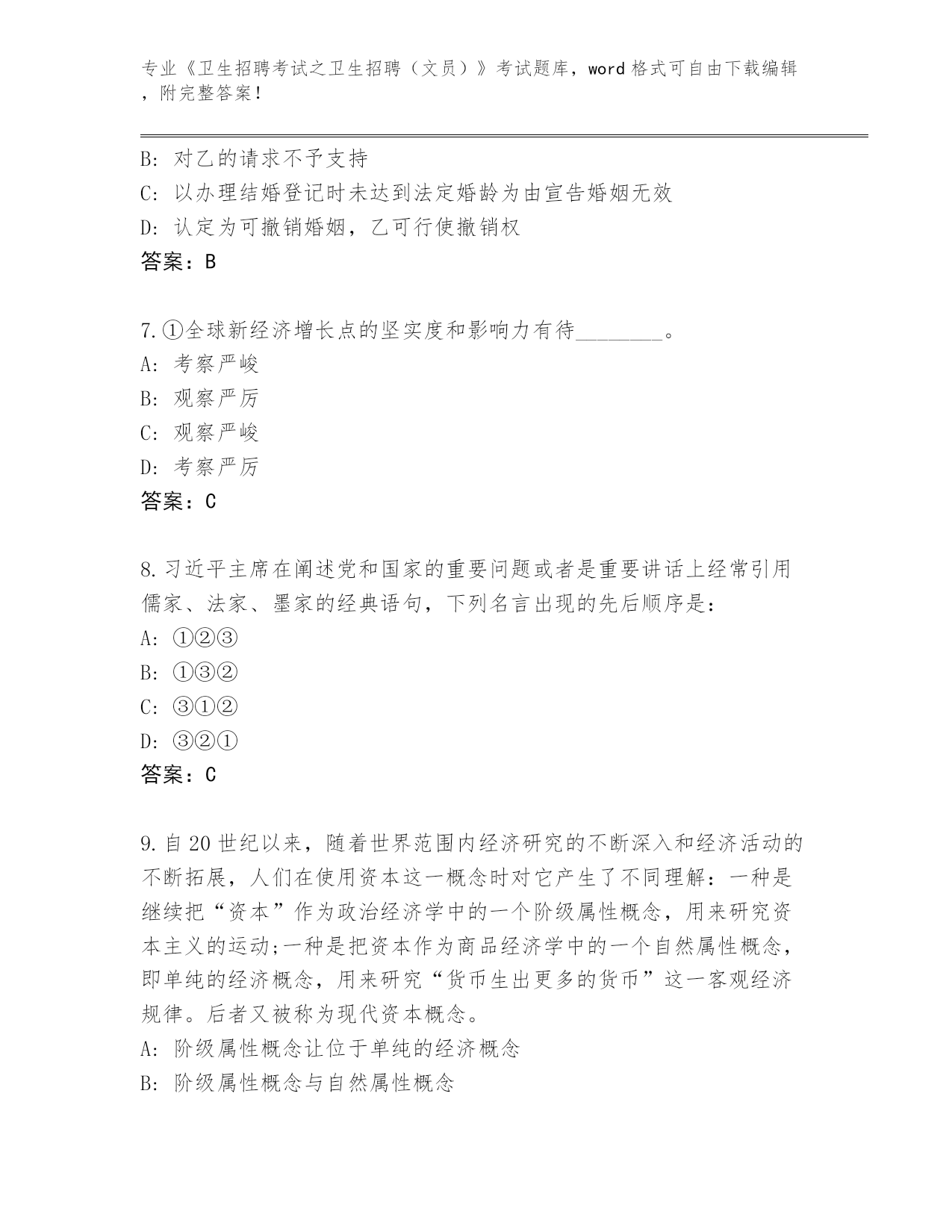 专业《卫生招聘考试之卫生招聘（文员）》考试题库，word 格式可自由下载编辑，附完整答案！

B: 对乙的请求不予支持
C: 以办理结婚登记时未达到法定婚龄为由宣告婚姻无效
D: 认定为可撤销婚姻，乙可行使撤销权
答案：B

7.①全球新经济增长点的坚实度和影响力有待________。
A: 考察严峻
B: 观察严厉
C: 观察严峻
D: 考察严厉
答案：C

8.习近平主席在阐述党和国家的重要问题或者是重要讲话上经常引用儒家、法家、墨家的经典语句，下列名言出现的先后顺序是：
A: ①②③
B: ①③②
C: ③①②
D: ③②①
答案：C

9.自 20 世纪以来，随着世界范围内经济研究的不断深入和经济活动的不断拓展，人们在使用资本这一概念时对它产生了不同理解：一种是继续把“资本”作为政治经济学中的一个阶级属性概念，用来研究资本主义的运动;一种是把资本作为商品经济学中的一个自然属性概念，即单纯的经济概念，用来研究“货币生出更多的货币”这一客观经济规律。后者又被称为现代资本概念。
A: 阶级属性概念让位于单纯的经济概念
B: 阶级属性概念与自然属性概念